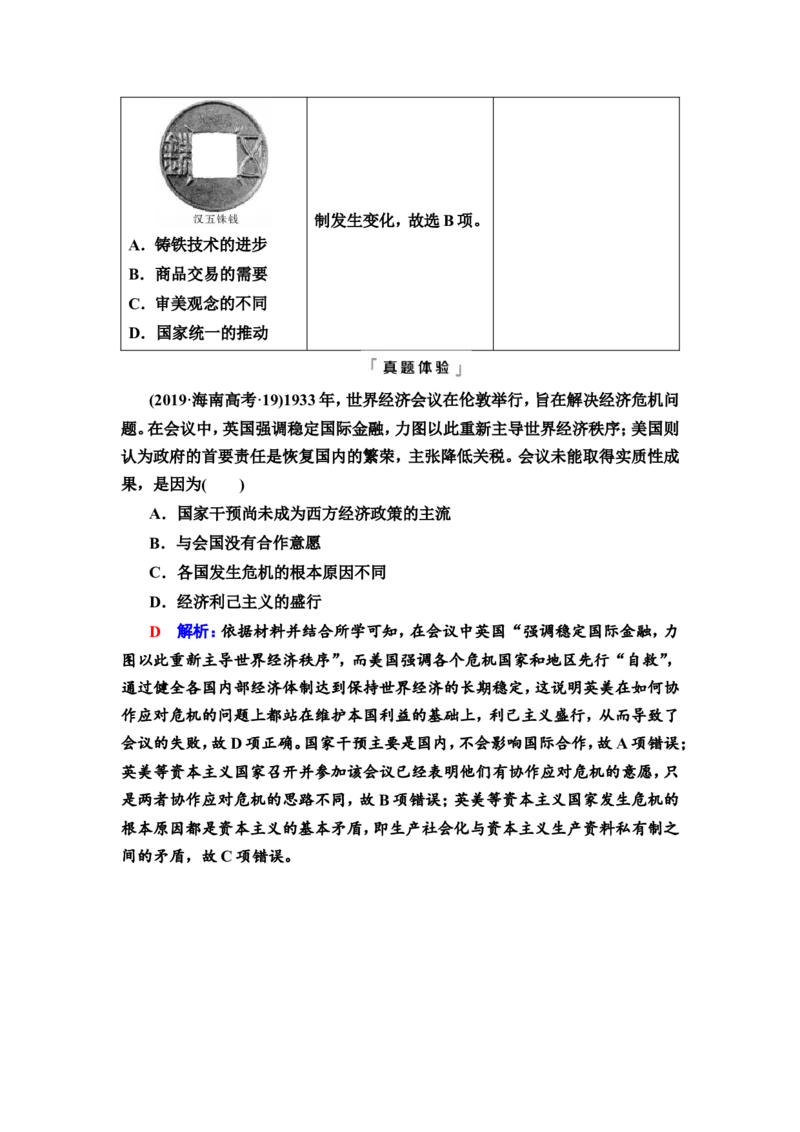 | 汉五铢钱 A．铸铁技术的进步 B．商品交易的需要 C．审美观念的不同 D．国家统一的推动 | 制发生变化，故选B项。 | |
|---|---|---|

「真题体验」

(2019·海南高考·19)1933年，世界经济会议在伦敦举行，旨在解决经济危机问题。在会议中，英国强调稳定国际金融，力图以此重新主导世界经济秩序；美国则认为政府的首要责任是恢复国内的繁荣，主张降低关税。会议未能取得实质性成果，是因为(　　)

A．国家干预尚未成为西方经济政策的主流

B．与会国没有合作意愿

C．各国发生危机的根本原因不同

D．经济利己主义的盛行

D　解析：依据材料并结合所学可知，在会议中英国“强调稳定国际金融，力图以此重新主导世界经济秩序”，而美国强调各个危机国家和地区先行“自救”，通过健全各国内部经济体制达到保持世界经济的长期稳定，这说明英美在如何协作应对危机的问题上都站在维护本国利益的基础上，利己主义盛行，从而导致了会议的失败，故D项正确。国家干预主要是国内，不会影响国际合作，故A项错误；英美等资本主义国家召开并参加该会议已经表明他们有协作应对危机的意愿，只是两者协作应对危机的思路不同，故B项错误；英美等资本主义国家发生危机的根本原因都是资本主义的基本矛盾，即生产社会化与资本主义生产资料私有制之间的矛盾，故C项错误。